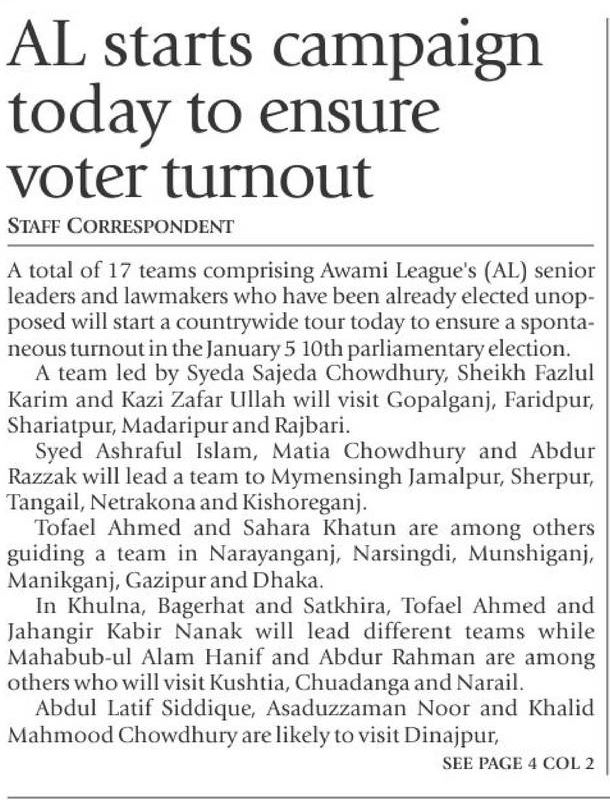 AL starts campaign today to ensure voter turnout

STAFF CORRESPONDENT

A total of 17 teams comprising Awami League's (AL) senior leaders and lawmakers who have been already elected unopposed will start a countrywide tour today to ensure a spontaneous turnout in the January 5 10th parliamentary election.

A team led by Syeda Sajeda Chowdhury, Sheikh Fazlul Karim and Kazi Zafar Ullah will visit Gopalganj, Faridpur, Shariatpur, Madaripur and Rajbari.

Syed Ashraful Islam, Matia Chowdhury and Abdur Razzak will lead a team to Mymensingh Jamalpur, Sherpur, Tangail, Netrakona and Kishoreganj.

Tofael Ahmed and Sahara Khatun are among others guiding a team in Narayanganj, Narsingdi, Munshiganj, Manikganj, Gazipur and Dhaka.

In Khulna, Bagerhat and Satkhira, Tofael Ahmed and Jahangir Kabir Nanak will lead different teams while Mahabub-ul Alam Hanif and Abdur Rahman are among others who will visit Kushtia, Chuadanga and Narail.

Abdul Latif Siddique, Asaduzzaman Noor and Khalid Mahmood Chowdhury are likely to visit Dinajpur,

SEE PAGE 4 COL 2